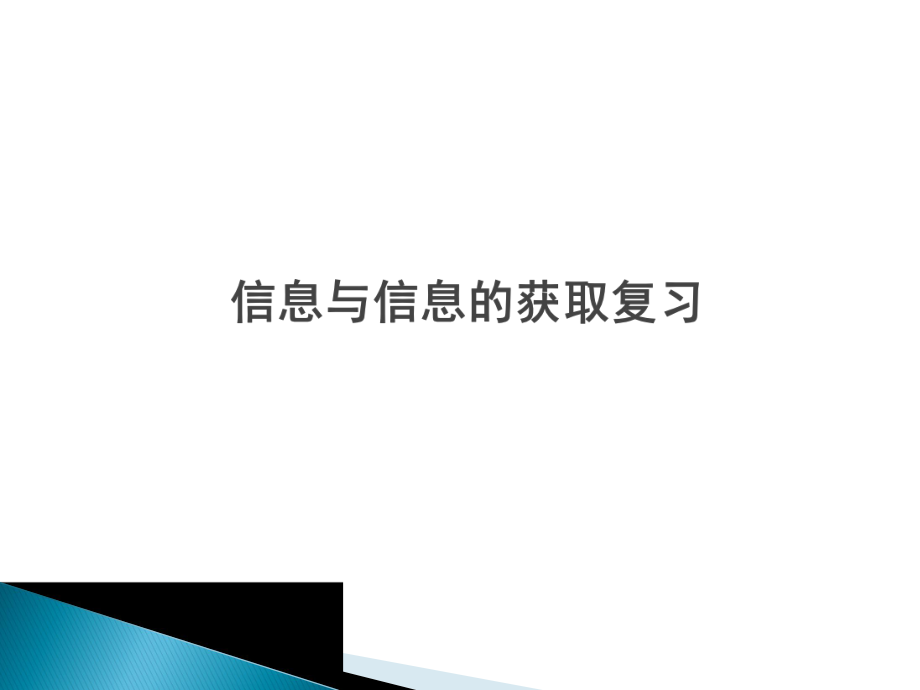 信息与信息的获取复习